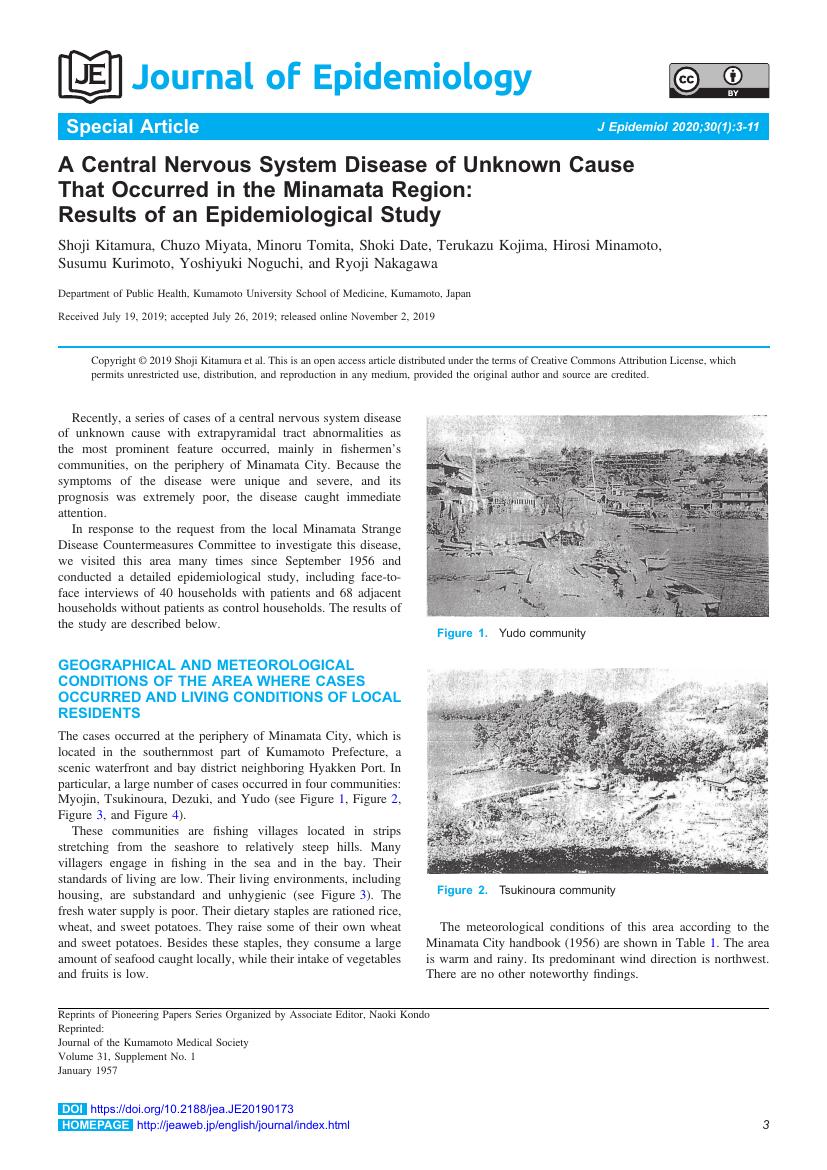 JE Journal of Epidemiology

cc BY

Special Article

J Epidemiol 2020;30(1):3-11

A Central Nervous System Disease of Unknown Cause That Occurred in the Minamata Region: Results of an Epidemiological Study

Shoji Kitamura, Chuzo Miyata, Minoru Tomita, Shoki Date, Terukazu Kojima, Hirosi Minamoto, Susumu Kurimoto, Yoshiyuki Noguchi, and Ryoji Nakagawa

Department of Public Health, Kumamoto University School of Medicine, Kumamoto, Japan

Received July 19, 2019; accepted July 26, 2019; released online November 2, 2019

Copyright © 2019 Shoji Kitamura et al. This is an open access article distributed under the terms of Creative Commons Attribution License, which permits unrestricted use, distribution, and reproduction in any medium, provided the original author and source are credited.

Recently, a series of cases of a central nervous system disease of unknown cause with extrapyramidal tract abnormalities as the most prominent feature occurred, mainly in fishermen's communities, on the periphery of Minamata City. Because the symptoms of the disease were unique and severe, and its prognosis was extremely poor, the disease caught immediate attention.

In response to the request from the local Minamata Strange Disease Countermeasures Committee to investigate this disease, we visited this area many times since September 1956 and conducted a detailed epidemiological study, including face-to-face interviews of 40 households with patients and 68 adjacent households without patients as control households. The results of the study are described below.

GEOGRAPHICAL AND METEOROLOGICAL CONDITIONS OF THE AREA WHERE CASES OCCURRED AND LIVING CONDITIONS OF LOCAL RESIDENTS

The cases occurred at the periphery of Minamata City, which is located in the southernmost part of Kumamoto Prefecture, a scenic waterfront and bay district neighboring Hyakken Port. In particular, a large number of cases occurred in four communities: Myojin, Tsukinoura, Dezuki, and Yudo (see Figure 1, Figure 2, Figure 3, and Figure 4).

These communities are fishing villages located in strips stretching from the seashore to relatively steep hills. Many villagers engage in fishing in the sea and in the bay. Their standards of living are low. Their living environments, including housing, are substandard and unhygienic (see Figure 3). The fresh water supply is poor. Their dietary staples are rationed rice, wheat, and sweet potatoes. They raise some of their own wheat and sweet potatoes. Besides these staples, they consume a large amount of seafood caught locally, while their intake of vegetables and fruits is low.

Figure 1. Yudo community

Figure 2. Tsukinoura community

The meteorological conditions of this area according to the Minamata City handbook (1956) are shown in Table 1. The area is warm and rainy. Its predominant wind direction is northwest. There are no other noteworthy findings.

Reprints of Pioneering Papers Series Organized by Associate Editor, Naoki Kondo
Reprinted:
Journal of the Kumamoto Medical Society
Volume 31, Supplement No. 1
January 1957

DOI https://doi.org/10.2188/jea.JE20190173
HOMEPAGE http://jeaweb.jp/english/journal/index.html

3